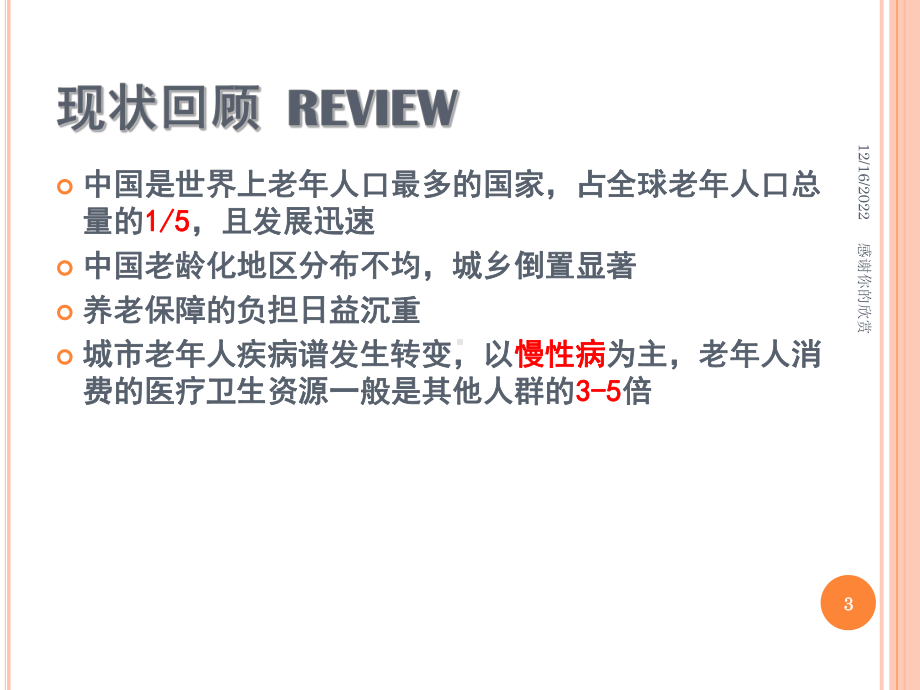 现状回顾 REVIEW

中国是世界上老年人口最多的国家，占全球老年人口总量的1/5，且发展迅速

中国老龄化地区分布不均，城乡倒置显著

养老保障的负担日益沉重

城市老年人疾病谱发生转变，以慢性病为主，老年人消费的医疗卫生资源一般是其他人群的3-5倍

12/16/2022

感谢你的欣赏

3